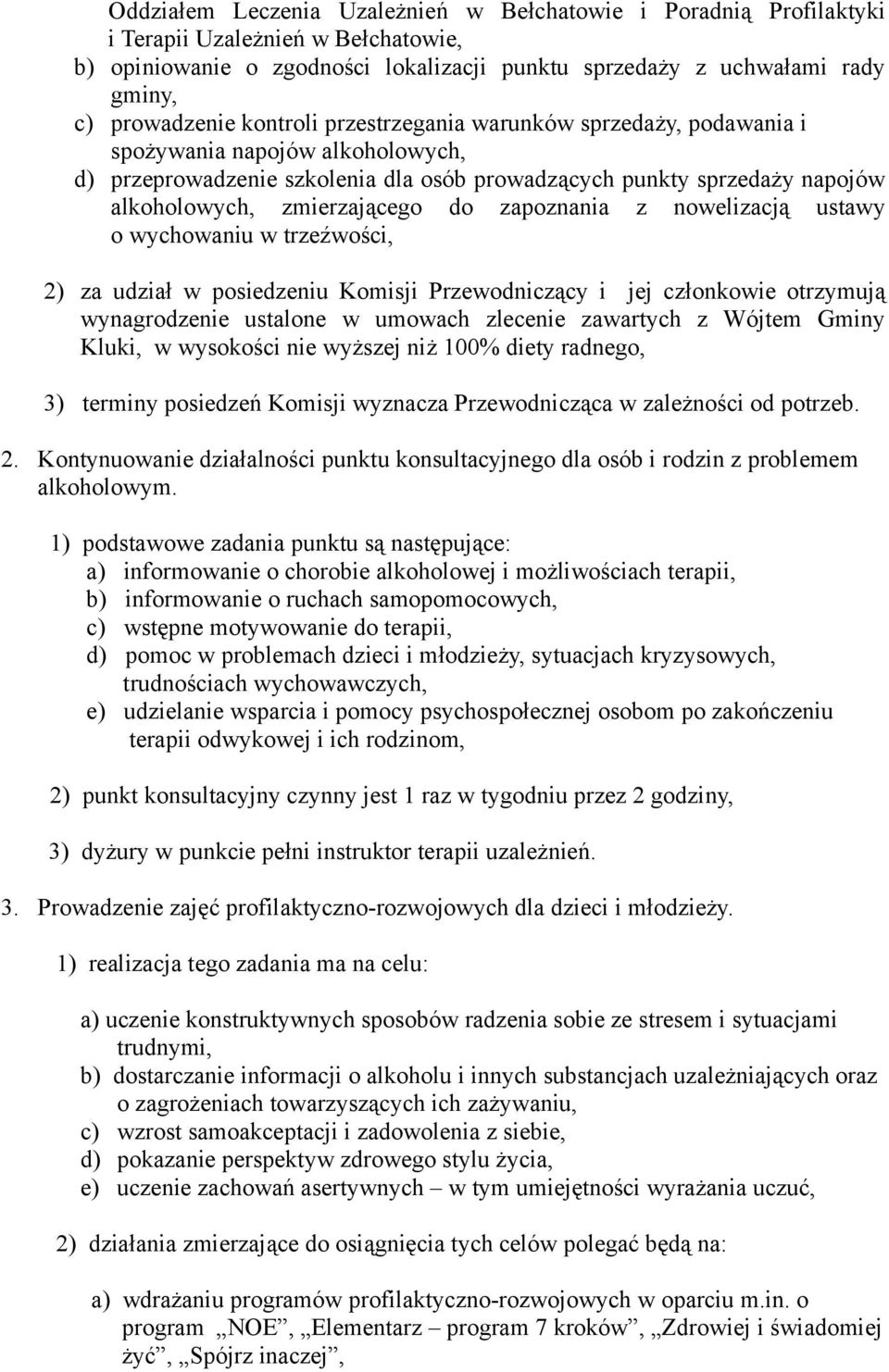 Oddziałem Leczenia Uzależnień w Bełchatowie i Poradnią Profilaktyki i Terapii Uzależnień w Bełchatowie,
b) opiniowanie o zgodności lokalizacji punktu sprzedaży z uchwałami rady gminy,
c) prowadzenie kontroli przestrzegania warunków sprzedaży, podawania i spożywania napojów alkoholowych,
d) przeprowadzenie szkolenia dla osób prowadzących punkty sprzedaży napojów alkoholowych, zmierzającego do zapoznania z nowelizacją ustawy o wychowaniu w trzeźwości,

2) za udział w posiedzeniu Komisji Przewodniczący i jej członkowie otrzymują wynagrodzenie ustalone w umowach zlecenie zawartych z Wójtem Gminy Kluki, w wysokości nie wyższej niż 100% diety radnego,

3) terminy posiedzeń Komisji wyznacza Przewodnicząca w zależności od potrzeb.

2. Kontynuowanie działalności punktu konsultacyjnego dla osób i rodzin z problemem alkoholowym.

1) podstawowe zadania punktu są następujące:
a) informowanie o chorobie alkoholowej i możliwościach terapii,
b) informowanie o ruchach samopomocowych,
c) wstępne motywowanie do terapii,
d) pomoc w problemach dzieci i młodzieży, sytuacjach kryzysowych, trudnościach wychowawczych,
e) udzielanie wsparcia i pomocy psychospołecznej osobom po zakończeniu terapii odwykowej i ich rodzinom,

2) punkt konsultacyjny czynny jest 1 raz w tygodniu przez 2 godziny,

3) dyżury w punkcie pełni instruktor terapii uzależnień.

3. Prowadzenie zajęć profilaktyczno-rozwojowych dla dzieci i młodzieży.

1) realizacja tego zadania ma na celu:

a) uczenie konstruktywnych sposobów radzenia sobie ze stresem i sytuacjami trudnymi,
b) dostarczanie informacji o alkoholu i innych substancjach uzależniających oraz o zagrożeniach towarzyszących ich zażywaniu,
c) wzrost samoakceptacji i zadowolenia z siebie,
d) pokazanie perspektyw zdrowego stylu życia,
e) uczenie zachowań asertywnych – w tym umiejętności wyrażania uczuć,

2) działania zmierzające do osiągnięcia tych celów polegać będą na:

a) wdrażaniu programów profilaktyczno-rozwojowych w oparciu m.in. o program „NOE”, „Elementarz – program 7 kroków”, „Zdrowiej i świadomiej żyć”, „Spójrz inaczej”,